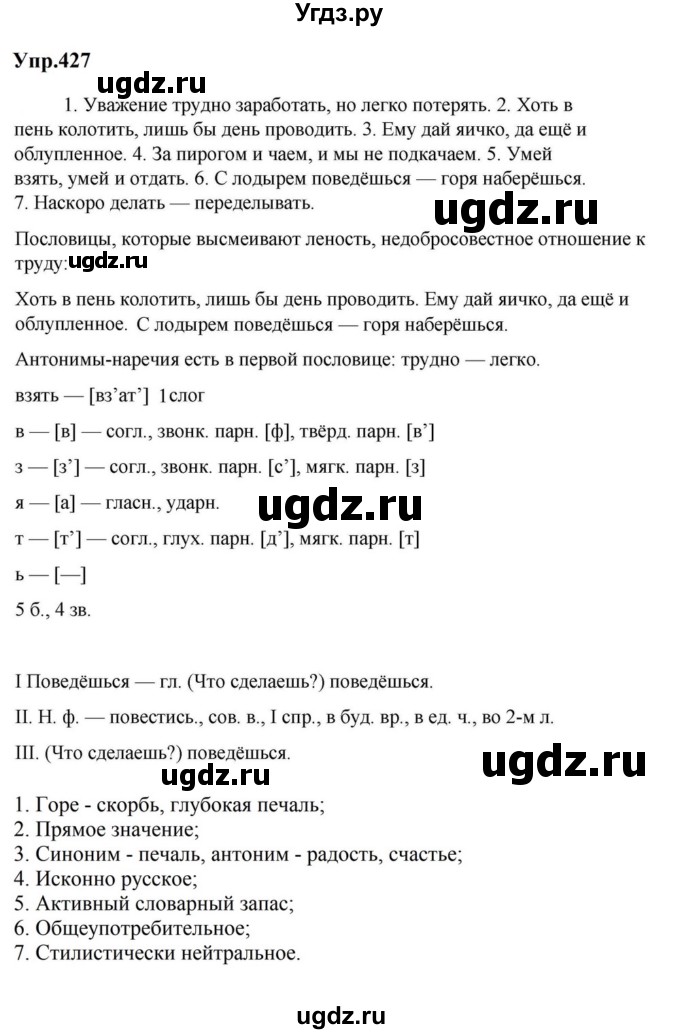 Угдз.ру

Упр.427

ugdz.ru

1. Уважение трудно заработать, но легко потерять. 2. Хоть в пень колотить, лишь бы день проводить. 3. Ему дай яичко, да ещё и облупленное. 4. За пирогом и чаем, и мы не подкачаем. 5. Умей взять, умей и отдать. 6. С лодырем поведёшься — горя наберёшься. 7. Наскоро делать — переделывать.

ugdz.ru

Пословицы, которые высмеивают леность, недобросовестное отношение к труду: ugdz.ru

Хоть в пень колотить, лишь бы день проводить. Ему дай яичко, да ещё и облупленное. С лодырем поведёшься — горя наберёшься.

Антонимы-наречия есть в первой пословице: трудно — легко.

взять — [вз'ат'] 1слог

в — [в] — согл., звонк. парн. [ф], твёрд. парн. [в']

з — [з'] — согл., звонк. парн. [с'], мягк. парн. [з]

я — [а] — гласн., ударн.

ugdz.ru

т — [т'] — согл., глух. парн. [д'], мягк. парн. [т]

ь — [—]

5 б., 4 зв.

I Поведёшься — гл. (Что сделаешь?) поведёшься.

II. Н. ф. — повестись., сов. в., I спр., в буд. вр., в ед. ч., во 2-м л.

III. (Что сделаешь?) поведёшься.

ugdz.ru

ugdz.ru

1. Горе - скорбь, глубокая печаль;
2. Прямое значение;
3. Синоним - печаль, антоним - радость, счастье;
4. Исконно русское;
5. Активный словарный запас;
6. Общеупотребительное;
7. Стилистически нейтральное.

ugdz.ru